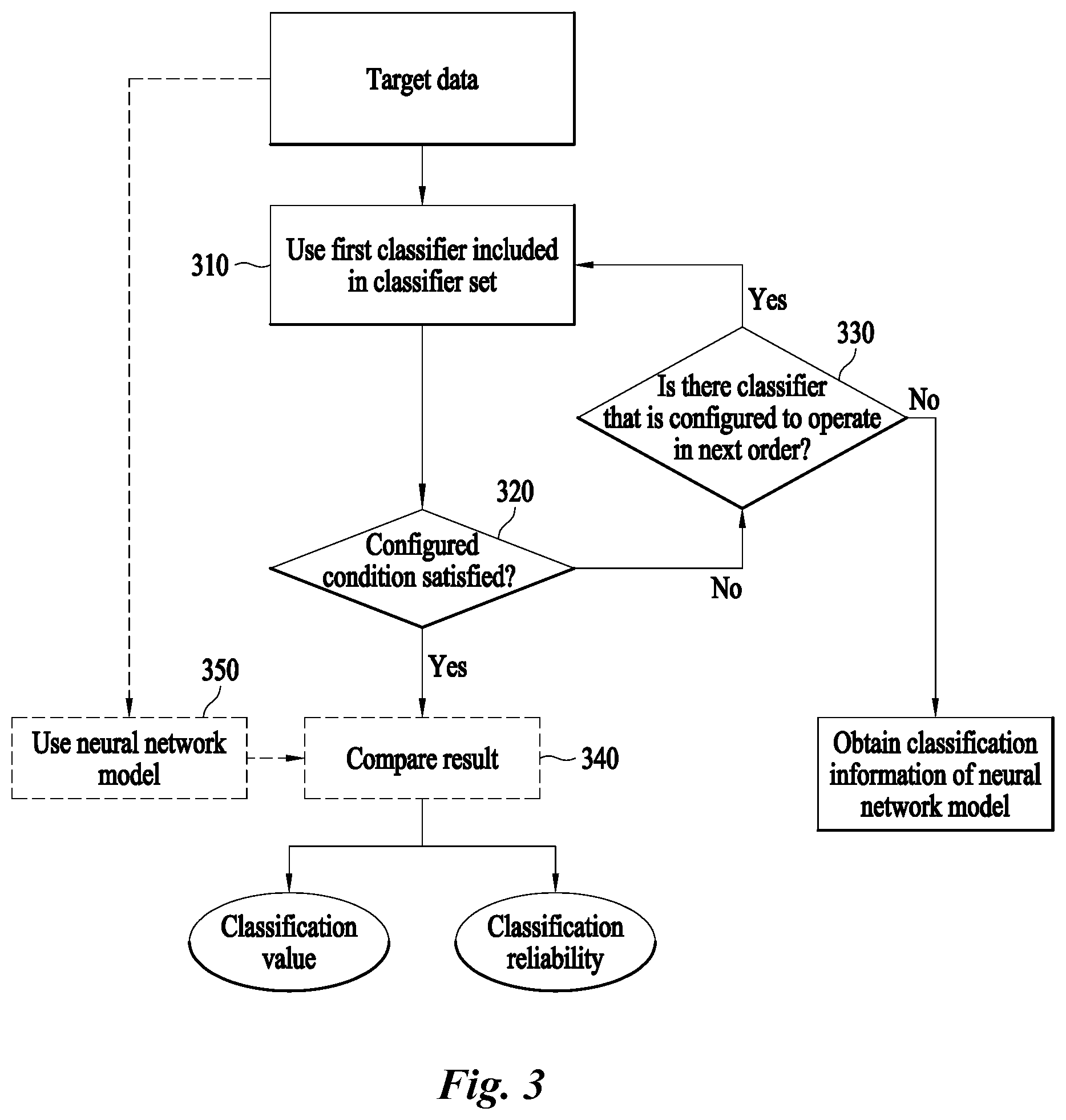 Target data

310

Use first classifier included in classifier set

Yes

330

Is there classifier that is configured to operate in next order?

No

320

Configured condition satisfied?

No

Yes

350

Use neural network model

Compare result

340

Obtain classification information of neural network model

Classification value

Classification reliability

Fig. 3